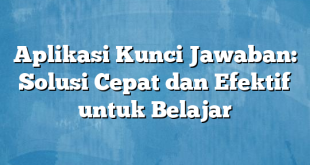 Aplikasi Kunci Jawaban: Solusi Cepat dan Efektif untuk Belajar